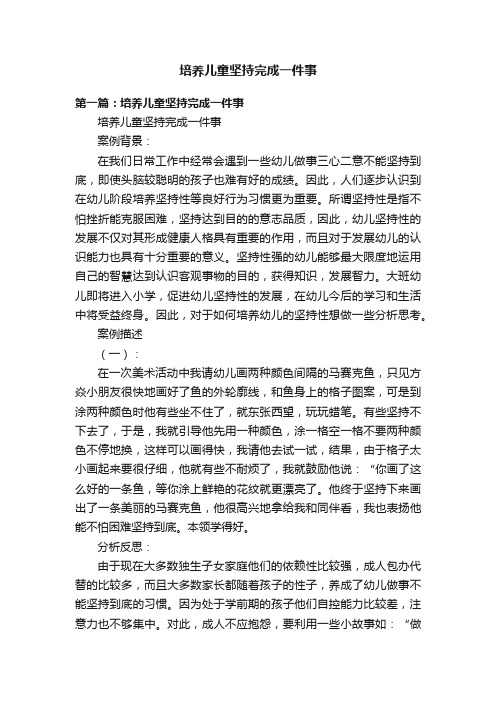 培养儿童坚持完成一件事

第一篇：培养儿童坚持完成一件事

培养儿童坚持完成一件事

案例背景：

在我们日常工作中经常会遇到一些幼儿做事三心二意不能坚持到底，即使头脑较聪明的孩子也难有好的成绩。因此，人们逐步认识到在幼儿阶段培养坚持性等良好行为习惯更为重要。所谓坚持性是指不怕挫折能克服困难，坚持达到目的的意志品质，因此，幼儿坚持性的发展不仅对其形成健康人格具有重要的作用，而且对于发展幼儿的认识能力也具有十分重要的意义。坚持性强的幼儿能够最大限度地运用自己的智慧达到认识客观事物的目的，获得知识，发展智力。大班幼儿即将进入小学，促进幼儿坚持性的发展，在幼儿今后的学习和生活中将受益终身。因此，对于如何培养幼儿的坚持性想做一些分析思考。

案例描述

（一）：

在一次美术活动中我请幼儿画两种颜色间隔的马赛克鱼，只见方焱小朋友很快地画好了鱼的外轮廓线，和鱼身上的格子图案，可是到涂两种颜色时他有些坐不住了，就东张西望，玩玩蜡笔。有些坚持不下去了，于是，我就引导他先用一种颜色，涂一格空一格不要两种颜色不停地换，这样可以画得快，我请他去试一试，结果，由于格子太小画起来要很仔细，他就有些不耐烦了，我就鼓励他说：“你画了这么好的一条鱼，等你涂上鲜艳的花纹就更漂亮了。他终于坚持下来画出了一条美丽的马赛克鱼，他很高兴地拿给我和同伴看，我也表扬他能不怕困难坚持到底。本领学得好。

分析反思：

由于现在大多数独生子女家庭他们的依赖性比较强，成人包办代替的比较多，而且大多数家长都随着孩子的性子，养成了幼儿做事不能坚持到底的习惯。因为处于学前期的孩子他们自控能力比较差，注意力也不够集中。对此，成人不应抱怨，要利用一些小故事如：“做